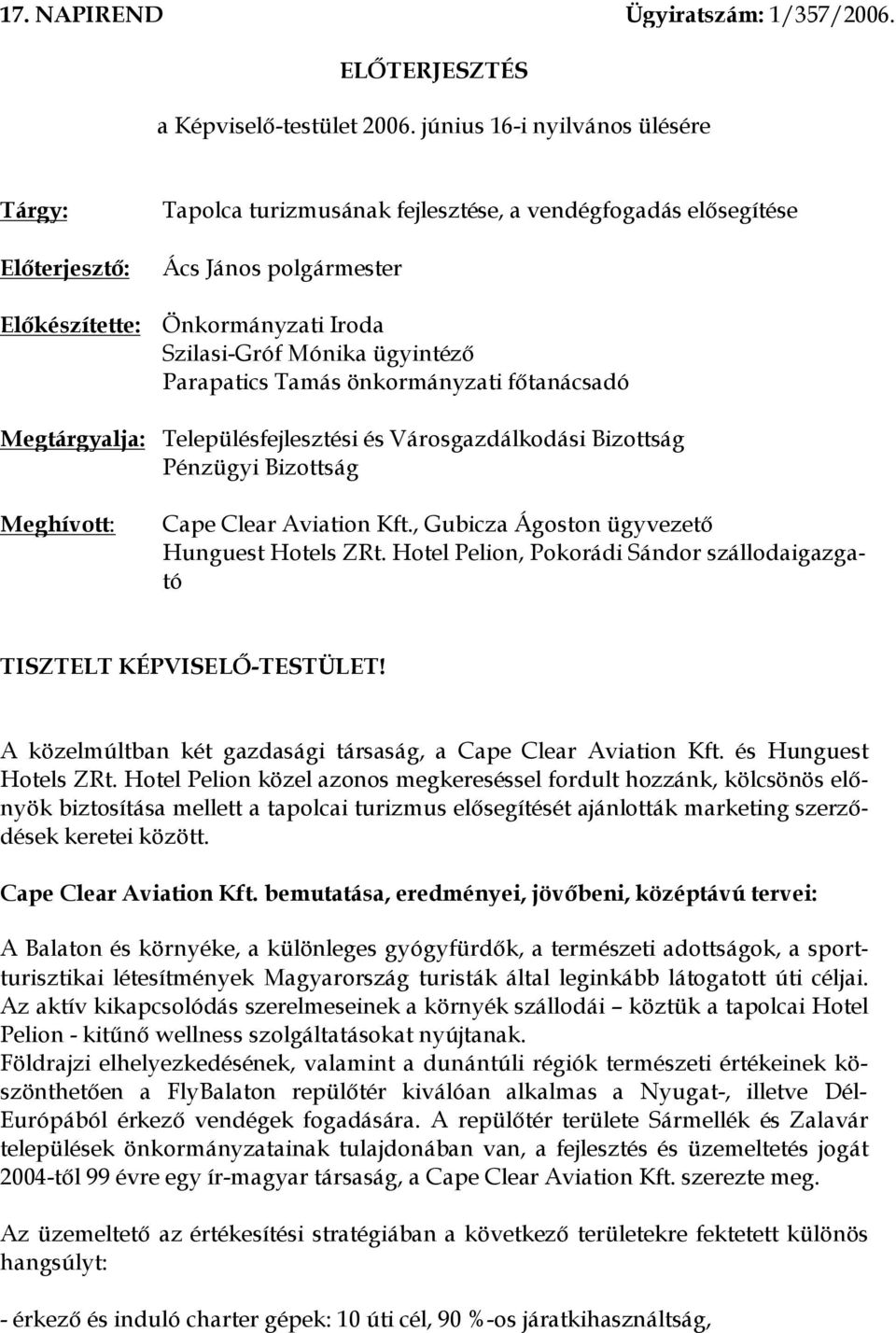 17. NAPIREND Ügyiratszám: 1/357/2006.

ELŐTERJESZTÉS

a Képviselő-testület 2006. június 16-i nyilvános ülésére

Tárgy: Tapolca turizmusának fejlesztése, a vendégfogadás elősegítése

Előterjesztő: Ács János polgármester

Előkészítette: Önkormányzati Iroda
Szilasi-Gróf Mónika ügyintéző
Parapatics Tamás önkormányzati főtanácsadó

Megtárgyalja: Településfejlesztési és Városgazdálkodási Bizottság
Pénzügyi Bizottság

Meghívott: Cape Clear Aviation Kft., Gubicza Ágoston ügyvezető
Hunguest Hotels ZRt. Hotel Pelion, Pokorádi Sándor szállodaigazgató

TISZTELT KÉPVISELŐ-TESTÜLET!

A közelmúltban két gazdasági társaság, a Cape Clear Aviation Kft. és Hunguest Hotels ZRt. Hotel Pelion közel azonos megkereséssel fordult hozzánk, kölcsönös előnyök biztosítása mellett a tapolcai turizmus elősegítését ajánlották marketing szerződések keretei között.

Cape Clear Aviation Kft. bemutatása, eredményei, jövőbeni, középtávú tervei:

A Balaton és környéke, a különleges gyógyfürdők, a természeti adottságok, a sportturisztikai létesítmények Magyarország turisták által leginkább látogatott úti céljai. Az aktív kikapcsolódás szerelmeseinek a környék szállodái – köztük a tapolcai Hotel Pelion - kitűnő wellness szolgáltatásokat nyújtanak.
Földrajzi elhelyezkedésének, valamint a dunántúli régiók természeti értékeinek köszönthetően a FlyBalaton repülőtér kiválóan alkalmas a Nyugat-, illetve Dél-Európából érkező vendégek fogadására. A repülőtér területe Sármellék és Zalavár települések önkormányzatainak tulajdonában van, a fejlesztés és üzemeltetés jogát 2004-től 99 évre egy ír-magyar társaság, a Cape Clear Aviation Kft. szerezte meg.

Az üzemeltető az értékesítési stratégiában a következő területekre fektetett különös hangsúlyt:

- érkező és induló charter gépek: 10 úti cél, 90 %-os járatkihasználtság,